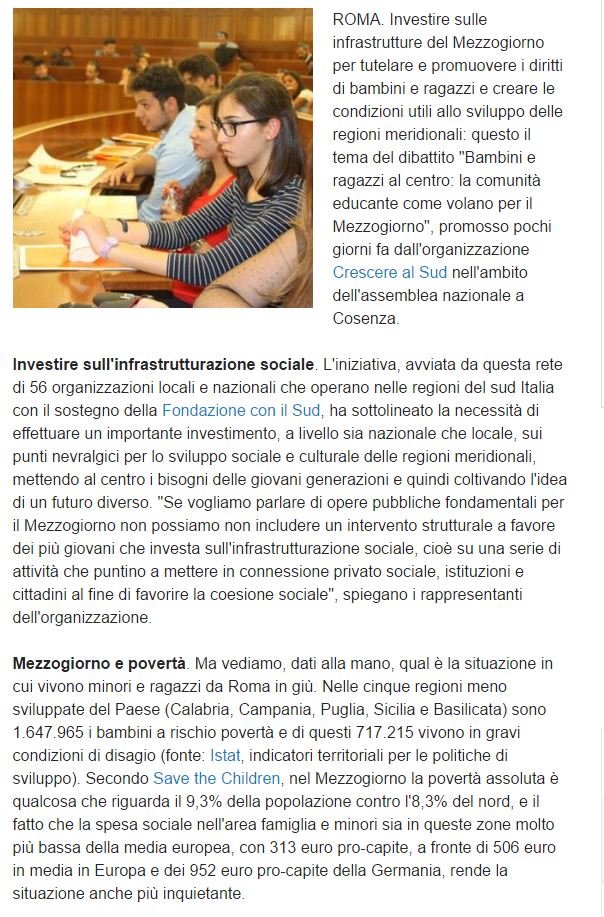 ROMA. Investire sulle infrastrutture del Mezzogiorno per tutelare e promuovere i diritti di bambini e ragazzi e creare le condizioni utili allo sviluppo delle regioni meridionali: questo il tema del dibattito "Bambini e ragazzi al centro: la comunità educante come volano per il Mezzogiorno", promosso pochi giorni fa dall'organizzazione Crescere al Sud nell'ambito dell'assemblea nazionale a Cosenza.

Investire sull'infrastrutturazione sociale. L'iniziativa, avviata da questa rete di 56 organizzazioni locali e nazionali che operano nelle regioni del sud Italia con il sostegno della Fondazione con il Sud, ha sottolineato la necessità di effettuare un importante investimento, a livello sia nazionale che locale, sui punti nevralgici per lo sviluppo sociale e culturale delle regioni meridionali, mettendo al centro i bisogni delle giovani generazioni e quindi coltivando l'idea di un futuro diverso. "Se vogliamo parlare di opere pubbliche fondamentali per il Mezzogiorno non possiamo non includere un intervento strutturale a favore dei più giovani che investa sull'infrastrutturazione sociale, cioè su una serie di attività che puntino a mettere in connessione privato sociale, istituzioni e cittadini al fine di favorire la coesione sociale", spiegano i rappresentanti dell'organizzazione.

Mezzogiorno e povertà. Ma vediamo, dati alla mano, qual è la situazione in cui vivono minori e ragazzi da Roma in giù. Nelle cinque regioni meno sviluppate del Paese (Calabria, Campania, Puglia, Sicilia e Basilicata) sono 1.647.965 i bambini a rischio povertà e di questi 717.215 vivono in gravi condizioni di disagio (fonte: Istat, indicatori territoriali per le politiche di sviluppo). Secondo Save the Children, nel Mezzogiorno la povertà assoluta è qualcosa che riguarda il 9,3% della popolazione contro l'8,3% del nord, e il fatto che la spesa sociale nell'area famiglia e minori sia in queste zone molto più bassa della media europea, con 313 euro pro-capite, a fronte di 506 euro in media in Europa e dei 952 euro pro-capite della Germania, rende la situazione anche più inquietante.